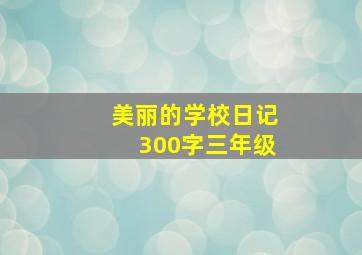 美丽的学校日记
300字三年级